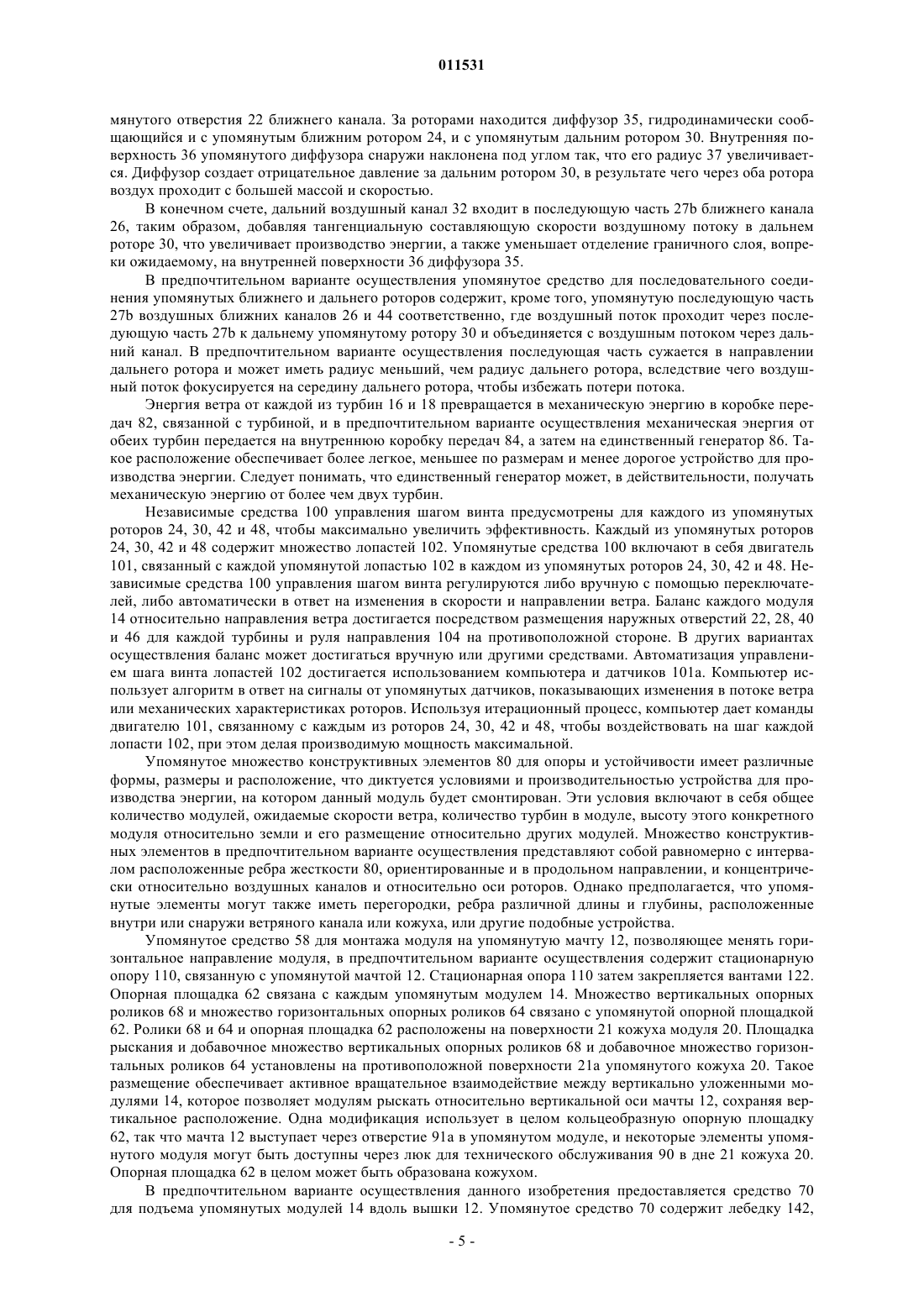 011531

мянутого отверстия 22 ближнего канала. За роторами находится диффузор 35, гидродинамически сообщающийся и с упомянутым ближним ротором 24, и с упомянутым дальним ротором 30. Внутренняя поверхность 36 упомянутого диффузора снаружи наклонена под углом так, что его радиус 37 увеличивается. Диффузор создает отрицательное давление за дальним ротором 30, в результате чего через оба ротора воздух проходит с большей массой и скоростью.

В конечном счете, дальний воздушный канал 32 входит в последующую часть 27b ближнего канала 26, таким образом, добавляя тангенциальную составляющую скорости воздушному потоку в дальнем роторе 30, что увеличивает производство энергии, а также уменьшает отделение граничного слоя, вопреки ожидаемому, на внутренней поверхности 36 диффузора 35.

В предпочтительном варианте осуществления упомянутое средство для последовательного соединения упомянутых ближнего и дальнего роторов содержит, кроме того, упомянутую последующую часть 27b воздушных ближних каналов 26 и 44 соответственно, где воздушный поток проходит через последующую часть 27b к дальнему упомянутому ротору 30 и объединяется с воздушным потоком через дальний канал. В предпочтительном варианте осуществления последующая часть сужается в направлении дальнего ротора и может иметь радиус меньший, чем радиус дальнего ротора, вследствие чего воздушный поток фокусируется на середину дальнего ротора, чтобы избежать потери потока.

Энергия ветра от каждой из турбин 16 и 18 превращается в механическую энергию в коробке передач 82, связанной с турбиной, и в предпочтительном варианте осуществления механическая энергия от обеих турбин передается на внутреннюю коробку передач 84, а затем на единственный генератор 86. Такое расположение обеспечивает более легкое, меньшее по размерам и менее дорогое устройство для производства энергии. Следует понимать, что единственный генератор может, в действительности, получать механическую энергию от более чем двух турбин.

Независимые средства 100 управления шагом винта предусмотрены для каждого из упомянутых роторов 24, 30, 42 и 48, чтобы максимально увеличить эффективность. Каждый из упомянутых роторов 24, 30, 42 и 48 содержит множество лопастей 102. Упомянутые средства 100 включают в себя двигатель 101, связанный с каждой упомянутой лопастью 102 в каждом из упомянутых роторов 24, 30, 42 и 48. Независимые средства 100 управления шагом винта регулируются либо вручную с помощью переключателей, либо автоматически в ответ на изменения в скорости и направлении ветра. Баланс каждого модуля 14 относительно направления ветра достигается посредством размещения наружных отверстий 22, 28, 40 и 46 для каждой турбины и руля направления 104 на противоположной стороне. В других вариантах осуществления баланс может достигаться вручную или другими средствами. Автоматизация управлением шага винта лопастей 102 достигается использованием компьютера и датчиков 101a. Компьютер использует алгоритм в ответ на сигналы от упомянутых датчиков, показывающих изменения в потоке ветра или механических характеристиках роторов. Используя итерационный процесс, компьютер дает команды двигателю 101, связанному с каждым из роторов 24, 30, 42 и 48, чтобы воздействовать на шаг каждой лопасти 102, при этом делая производимую мощность максимальной.

Упомянутое множество конструктивных элементов 80 для опоры и устойчивости имеет различные формы, размеры и расположение, что диктуется условиями и производительностью устройства для производства энергии, на котором данный модуль будет смонтирован. Эти условия включают в себя общее количество модулей, ожидаемые скорости ветра, количество турбин в модуле, высоту этого конкретного модуля относительно земли и его размещение относительно других модулей. Множество конструктивных элементов в предпочтительном варианте осуществления представляют собой равномерно с интервалом расположенные ребра жесткости 80, ориентированные и в продольном направлении, и концентрически относительно воздушных каналов и относительно оси роторов. Однако предполагается, что упомянутые элементы могут также иметь перегородки, ребра различной длины и глубины, расположенные внутри или снаружи ветряного канала или кожуха, или другие подобные устройства.

Упомянутое средство 58 для монтажа модуля на упомянутую мачту 12, позволяющее менять горизонтальное направление модуля, в предпочтительном варианте осуществления содержит стационарную опору 110, связанную с упомянутой мачтой 12. Стационарная опора 110 затем закрепляется вантами 122. Опорная площадка 62 связана с каждым упомянутым модулем 14. Множество вертикальных опорных роликов 68 и множество горизонтальных опорных роликов 64 связано с упомянутой опорной площадкой 62. Ролики 68 и 64 и опорная площадка 62 расположены на поверхности 21 кожуха модуля 20. Площадка рыскания и добавочное множество вертикальных опорных роликов 68 и добавочное множество горизонтальных роликов 64 установлены на противоположной поверхности 21a упомянутого кожуха 20. Такое размещение обеспечивает активное вращательное взаимодействие между вертикально уложенными модулями 14, которое позволяет модулям рыскать относительно вертикальной оси мачты 12, сохраняя вертикальное расположение. Одна модификация использует в целом кольцеобразную опорную площадку 62, так что мачта 12 выступает через отверстие 91a в упомянутом модуле, и некоторые элементы упомянутого модуля могут быть доступны через люк для технического обслуживания 90 в дне 21 кожуха 20. Опорная площадка 62 в целом может быть образована кожухом.

В предпочтительном варианте осуществления данного изобретения предоставляется средство 70 для подъема упомянутых модулей 14 вдоль вышки 12. Упомянутое средство 70 содержит лебедку 142,

- 5 -